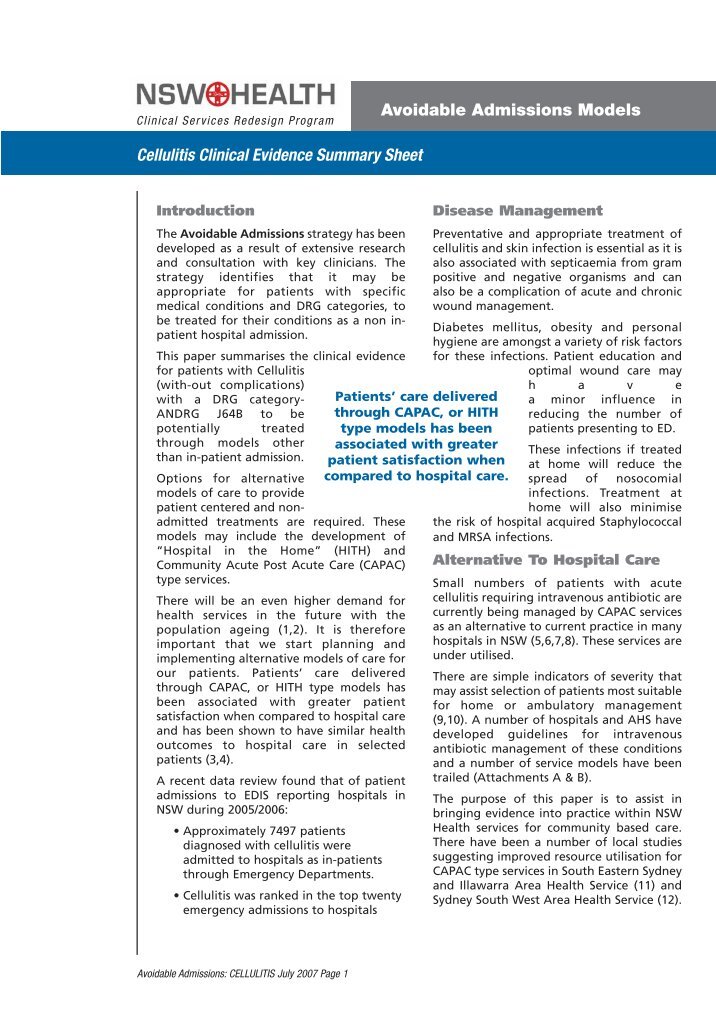 NSW HEALTH
Clinical Services Redesign Program

Avoidable Admissions Models

Cellulitis Clinical Evidence Summary Sheet

Introduction

The Avoidable Admissions strategy has been developed as a result of extensive research and consultation with key clinicians. The strategy identifies that it may be appropriate for patients with specific medical conditions and DRG categories, to be treated for their conditions as a non in-patient hospital admission.

This paper summarises the clinical evidence for patients with Cellulitis (with-out complications) with a DRG category-ANDRG J64B to be potentially treated through models other than in-patient admission.

Options for alternative models of care to provide patient centered and non-admitted treatments are required. These models may include the development of "Hospital in the Home" (HITH) and Community Acute Post Acute Care (CAPAC) type services.

There will be an even higher demand for health services in the future with the population ageing (1,2). It is therefore important that we start planning and implementing alternative models of care for our patients. Patients' care delivered through CAPAC, or HITH type models has been associated with greater patient satisfaction when compared to hospital care and has been shown to have similar health outcomes to hospital care in selected patients (3,4).

A recent data review found that of patient admissions to EDIS reporting hospitals in NSW during 2005/2006:

• Approximately 7497 patients diagnosed with cellulitis were admitted to hospitals as in-patients through Emergency Departments.

• Cellulitis was ranked in the top twenty emergency admissions to hospitals

Patients' care delivered through CAPAC, or HITH type models has been associated with greater patient satisfaction when compared to hospital care.

Disease Management

Preventative and appropriate treatment of cellulitis and skin infection is essential as it is also associated with septicaemia from gram positive and negative organisms and can also be a complication of acute and chronic wound management.

Diabetes mellitus, obesity and personal hygiene are amongst a variety of risk factors for these infections. Patient education and optimal wound care may have a minor influence in reducing the number of patients presenting to ED.

These infections if treated at home will reduce the spread of nosocomial infections. Treatment at home will also minimise the risk of hospital acquired Staphylococcal and MRSA infections.

Alternative To Hospital Care

Small numbers of patients with acute cellulitis requiring intravenous antibiotic are currently being managed by CAPAC services as an alternative to current practice in many hospitals in NSW (5,6,7,8). These services are under utilised.

There are simple indicators of severity that may assist selection of patients most suitable for home or ambulatory management (9,10). A number of hospitals and AHS have developed guidelines for intravenous antibiotic management of these conditions and a number of service models have been trailed (Attachments A & B).

The purpose of this paper is to assist in bringing evidence into practice within NSW Health services for community based care. There have been a number of local studies suggesting improved resource utilisation for CAPAC type services in South Eastern Sydney and Illawarra Area Health Service (11) and Sydney South West Area Health Service (12).

Avoidable Admissions: CELLULITIS July 2007 Page 1